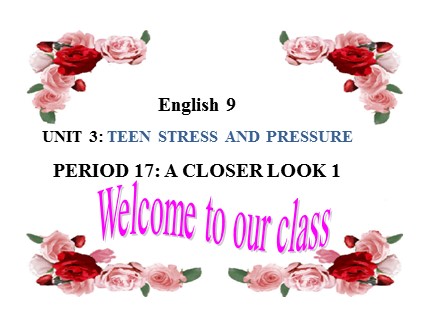 English 9

UNIT 3: TEEN STRESS AND PRESSURE

PERIOD 17: A CLOSER LOOK 1

Welcome to our class